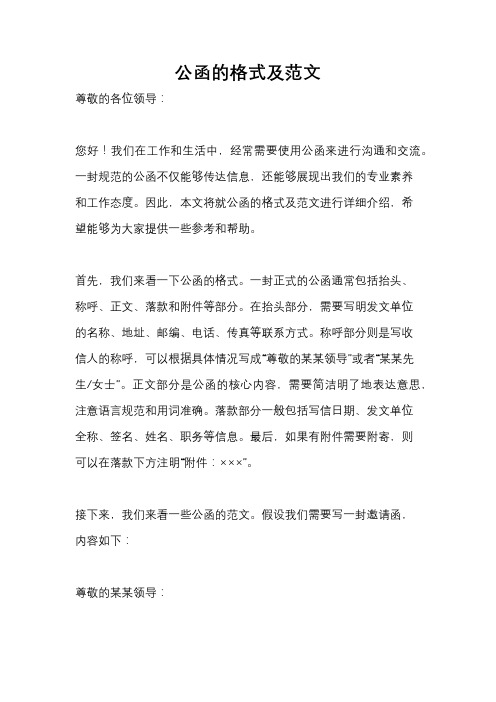 公函的格式及范文

尊敬的各位领导：

您好！我们在工作和生活中，经常需要使用公函来进行沟通和交流。一封规范的公函不仅能够传达信息，还能够展现出我们的专业素养和工作态度。因此，本文将就公函的格式及范文进行详细介绍，希望能够为大家提供一些参考和帮助。

首先，我们来看一下公函的格式。一封正式的公函通常包括抬头、称呼、正文、落款和附件等部分。在抬头部分，需要写明发文单位的名称、地址、邮编、电话、传真等联系方式。称呼部分则是写收信人的称呼，可以根据具体情况写成“尊敬的某某领导”或者“某某先生/女士”。正文部分是公函的核心内容，需要简洁明了地表达意思，注意语言规范和用词准确。落款部分一般包括写信日期、发文单位全称、签名、姓名、职务等信息。最后，如果有附件需要附寄，则可以在落款下方注明“附件：×××”。

接下来，我们来看一些公函的范文。假设我们需要写一封邀请函，内容如下：

尊敬的某某领导：